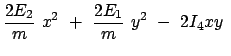 $\frac{2E_2}{m} x^2 + \frac{2E_1}{m} y^2 - 2I_4xy$